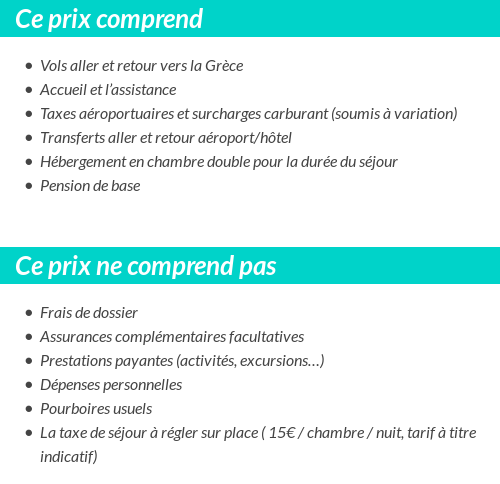 Ce prix comprend

- Vols aller et retour vers la Grèce
- Accueil et l'assistance
- Taxes aéroportuaires et surcharges carburant (soumis à variation)
- Transferts aller et retour aéroport/hôtel
- Hébergement en chambre double pour la durée du séjour
- Pension de base

Ce prix ne comprend pas

- Frais de dossier
- Assurances complémentaires facultatives
- Prestations payantes (activités, excursions…)
- Dépenses personnelles
- Pourboires usuels
- La taxe de séjour à régler sur place ( 15€ / chambre / nuit, tarif à titre indicatif)